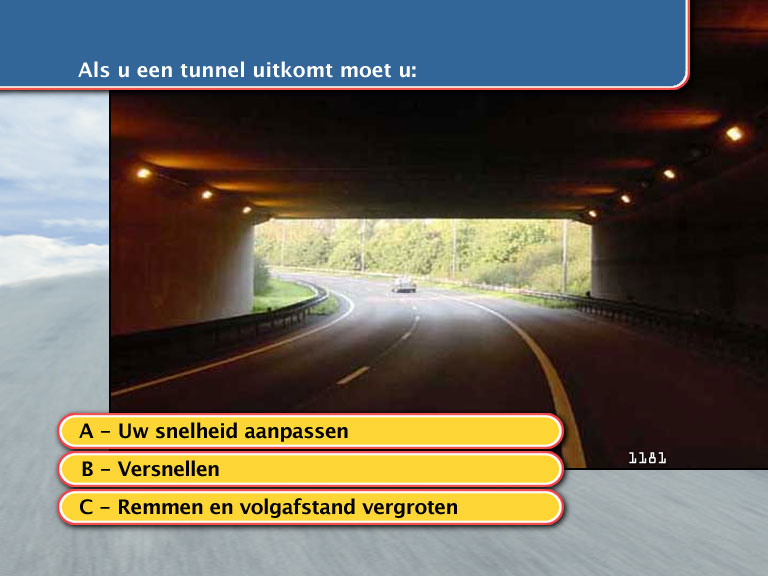 Als u een tunnel uitkomt moet u:

1181

A – Uw snelheid aanpassen

B – Versnellen

C – Remmen en volgafstand vergroten